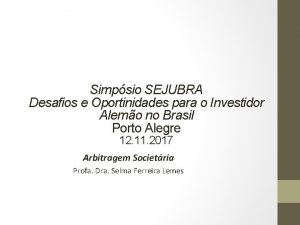 Simpósio SEJUBRA
Desafios e Oportinidades para o Investidor Alemão no Brasil
Porto Alegre
12.11.2017

Arbitragem Societária

Profa. Dra. Selma Ferreira Lemes